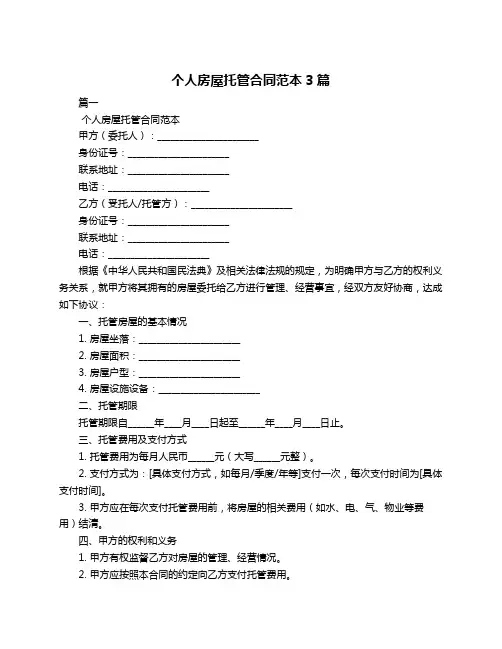 个人房屋托管合同范本 3 篇

篇一

个人房屋托管合同范本

甲方（委托人）：____________________

身份证号：____________________

联系地址：____________________

电话：____________________

乙方（受托人/托管方）：____________________

身份证号：____________________

联系地址：____________________

电话：____________________

根据《中华人民共和国民法典》及相关法律法规的规定，为明确甲方与乙方的权利义务关系，就甲方将其拥有的房屋委托给乙方进行管理、经营事宜，经双方友好协商，达成如下协议：

一、托管房屋的基本情况

1. 房屋坐落：____________________

2. 房屋面积：____________________

3. 房屋户型：____________________

4. 房屋设施设备：____________________

二、托管期限

托管期限自_____年___月___日起至_____年___月___日止。

三、托管费用及支付方式

1. 托管费用为每月人民币_____元（大写_____元整）。

2. 支付方式为：[具体支付方式，如每月/季度/年等]支付一次，每次支付时间为[具体支付时间]。

3. 甲方应在每次支付托管费用前，将房屋的相关费用（如水、电、气、物业等费用）结清。

四、甲方的权利和义务

1. 甲方有权监督乙方对房屋的管理、经营情况。

2. 甲方应按照本合同的约定向乙方支付托管费用。